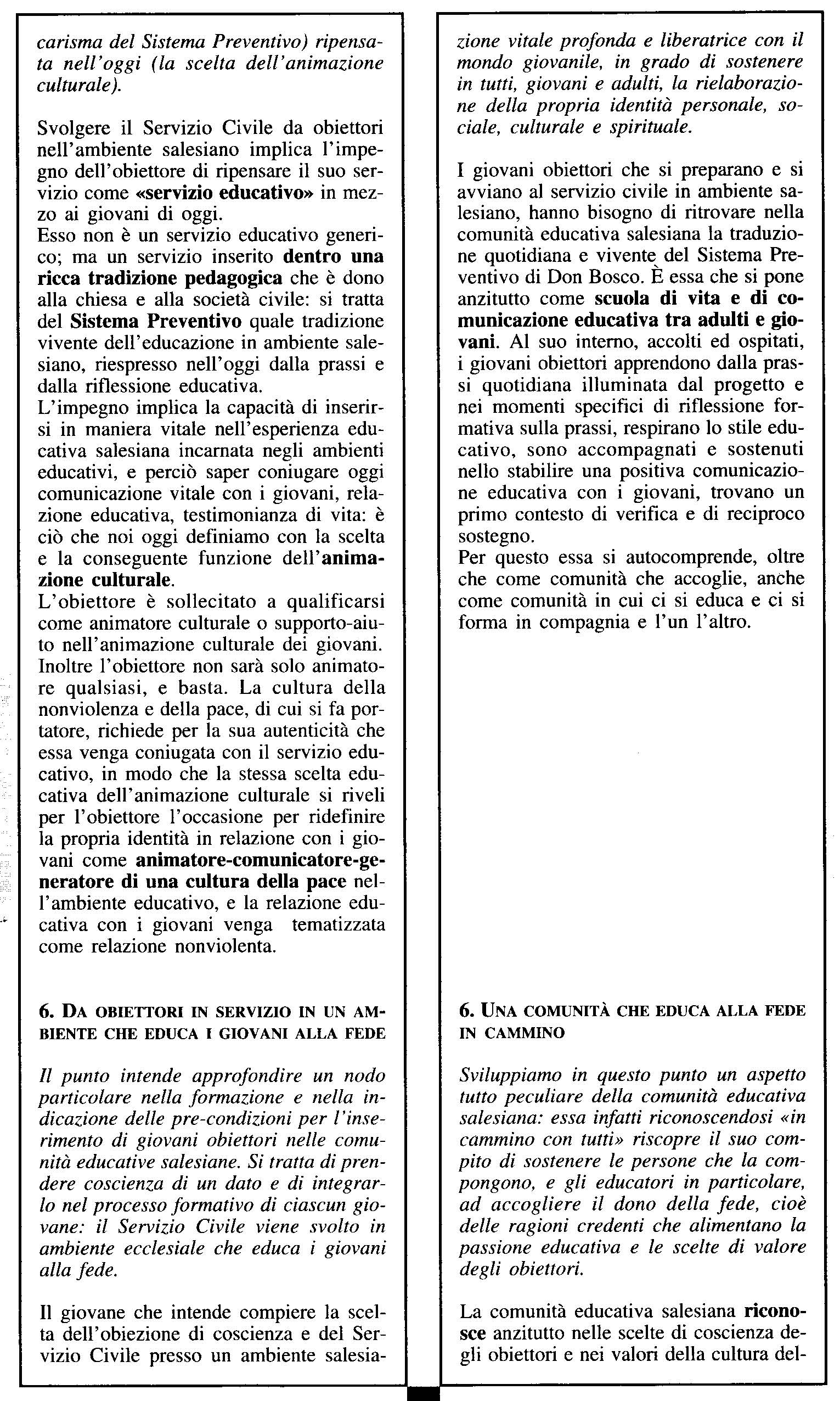 carisma del Sistema Preventivo) ripensata nell'oggi (la scelta dell'animazione culturale).

Svolgere il Servizio Civile da obiettori nell'ambiente salesiano implica l'impegno dell'obiettore di ripensare il suo servizio come «servizio educativo» in mezzo ai giovani di oggi.
Esso non è un servizio educativo generico; ma un servizio inserito dentro una ricca tradizione pedagogica che è dono alla chiesa e alla società civile: si tratta del Sistema Preventivo quale tradizione vivente dell'educazione in ambiente salesiano, riespresso nell'oggi dalla prassi e dalla riflessione educativa.
L'impegno implica la capacità di inserirsi in maniera vitale nell'esperienza educativa salesiana incarnata negli ambienti educativi, e perciò saper coniugare oggi comunicazione vitale con i giovani, relazione educativa, testimonianza di vita: è ciò che noi oggi definiamo con la scelta e la conseguente funzione dell'animazione culturale.
L'obiettore è sollecitato a qualificarsi come animatore culturale o supporto-aiuto nell'animazione culturale dei giovani. Inoltre l'obiettore non sarà solo animatore qualsiasi, e basta. La cultura della nonviolenza e della pace, di cui si fa portatore, richiede per la sua autenticità che essa venga coniugata con il servizio educativo, in modo che la stessa scelta educativa dell'animazione culturale si riveli per l'obiettore l'occasione per ridefinire la propria identità in relazione con i giovani come animatore-comunicatore-generatore di una cultura della pace nell'ambiente educativo, e la relazione educativa con i giovani venga tematizzata come relazione nonviolenta.

6. DA OBIETTORI IN SERVIZIO IN UN AMBIENTE CHE EDUCA I GIOVANI ALLA FEDE

Il punto intende approfondire un nodo particolare nella formazione e nella indicazione delle pre-condizioni per l'inserimento di giovani obiettori nelle comunità educative salesiane. Si tratta di prendere coscienza di un dato e di integrarlo nel processo formativo di ciascun giovane: il Servizio Civile viene svolto in ambiente ecclesiale che educa i giovani alla fede.

Il giovane che intende compiere la scelta dell'obiezione di coscienza e del Servizio Civile presso un ambiente salesia-

zione vitale profonda e liberatrice con il mondo giovanile, in grado di sostenere in tutti, giovani e adulti, la rielaborazione della propria identità personale, sociale, culturale e spirituale.

I giovani obiettori che si preparano e si avviano al servizio civile in ambiente salesiano, hanno bisogno di ritrovare nella comunità educativa salesiana la traduzione quotidiana e vivente del Sistema Preventivo di Don Bosco. È essa che si pone anzitutto come scuola di vita e di comunicazione educativa tra adulti e giovani. Al suo interno, accolti ed ospitati, i giovani obiettori apprendono dalla prassi quotidiana illuminata dal progetto e nei momenti specifici di riflessione formativa sulla prassi, respirano lo stile educativo, sono accompagnati e sostenuti nello stabilire una positiva comunicazione educativa con i giovani, trovano un primo contesto di verifica e di reciproco sostegno.
Per questo essa si autocomprende, oltre che come comunità che accoglie, anche come comunità in cui ci si educa e ci si forma in compagnia e l'un l'altro.

6. UNA COMUNITÀ CHE EDUCA ALLA FEDE IN CAMMINO

Sviluppiamo in questo punto un aspetto tutto peculiare della comunità educativa salesiana: essa infatti riconoscendosi «in cammino con tutti» riscopre il suo compito di sostenere le persone che la compongono, e gli educatori in particolare, ad accogliere il dono della fede, cioè delle ragioni credenti che alimentano la passione educativa e le scelte di valore degli obiettori.

La comunità educativa salesiana riconosce anzitutto nelle scelte di coscienza degli obiettori e nei valori della cultura del-